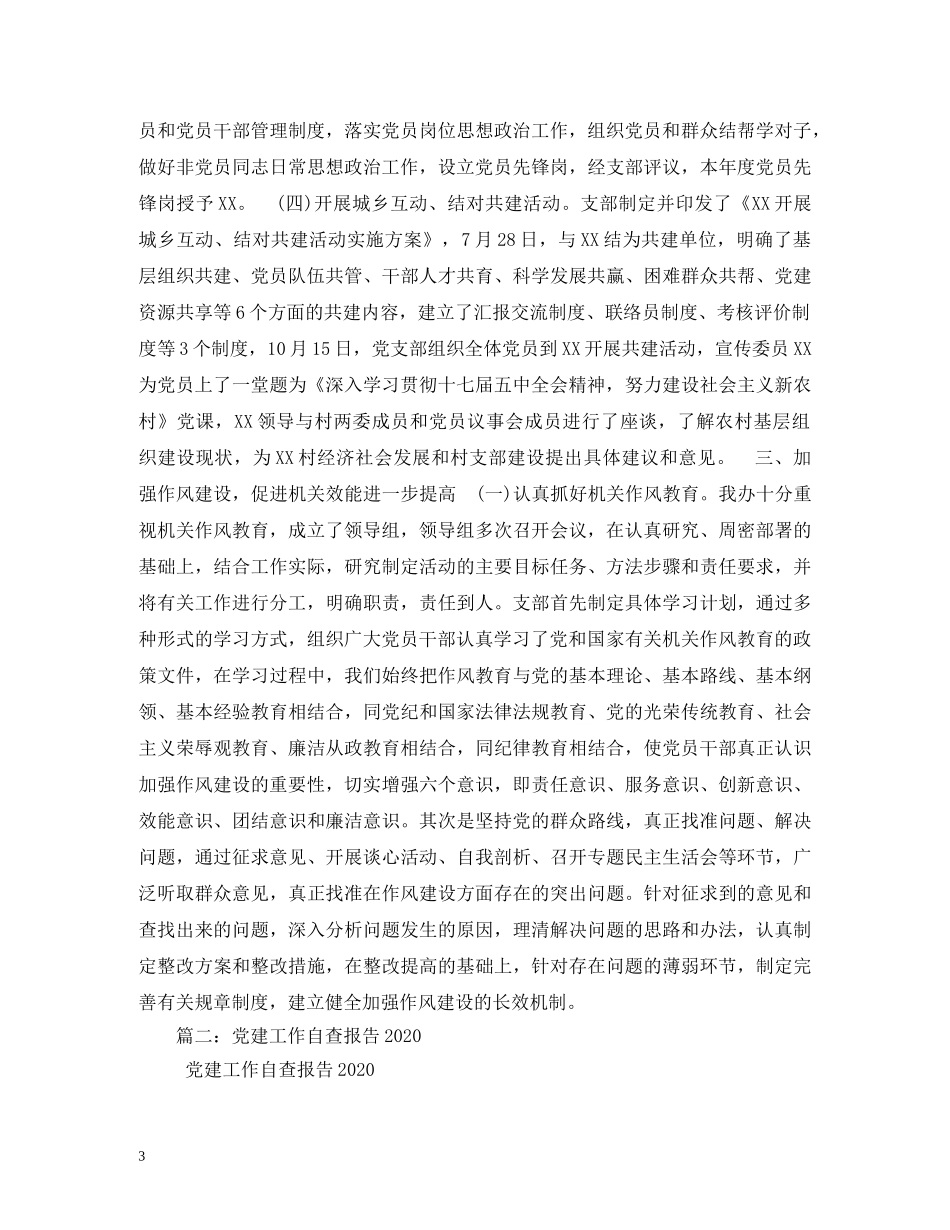 员和党员干部管理制度，落实党员岗位思想政治工作，组织党员和群众结帮学对子，做好非党员同志日常思想政治工作，设立党员先锋岗，经支部评议，本年度党员先锋岗授予XX。 (四)开展城乡互动、结对共建活动。支部制定并印发了《XX开展城乡互动、结对共建活动实施方案》，7月28日，与XX结为共建单位，明确了基层组织共建、党员队伍共管、干部人才共育、科学发展共赢、困难群众共帮、党建资源共享等6个方面的共建内容，建立了汇报交流制度、联络员制度、考核评价制度等3个制度，10月15日，党支部组织全体党员到XX开展共建活动，宣传委员XX为党员上了一堂题为《深入学习贯彻十七届五中全会精神，努力建设社会主义新农村》党课，XX领导与村两委成员和党员议事会成员进行了座谈，了解农村基层组织建设现状，为XX村经济社会发展和村支部建设提出具体建议和意见。 三、加强作风建设，促进机关效能进一步提高 (一)认真抓好机关作风教育。我办十分重视机关作风教育，成立了领导组，领导组多次召开会议，在认真研究、周密部署的基础上，结合工作实际，研究制定活动的主要目标任务、方法步骤和责任要求，并将有关工作进行分工，明确职责，责任到人。支部首先制定具体学习计划，通过多种形式的学习方式，组织广大党员干部认真学习了党和国家有关机关作风教育的政策文件，在学习过程中，我们始终把作风教育与党的基本理论、基本路线、基本纲领、基本经验教育相结合，同党纪和国家法律法规教育、党的光荣传统教育、社会主义荣辱观教育、廉洁从政教育相结合，同纪律教育相结合，使党员干部真正认识加强作风建设的重要性，切实增强六个意识，即责任意识、服务意识、创新意识、效能意识、团结意识和廉洁意识。其次是坚持党的群众路线，真正找准问题、解决问题，通过征求意见、开展谈心活动、自我剖析、召开专题民主生活会等环节，广泛听取群众意见，真正找准在作风建设方面存在的突出问题。针对征求到的意见和查找出来的问题，深入分析问题发生的原因，理清解决问题的思路和办法，认真制定整改方案和整改措施，在整改提高的基础上，针对存在问题的薄弱环节，制定完善有关规章制度，建立健全加强作风建设的长效机制。

篇二：党建工作自查报告2020

党建工作自查报告2020

3